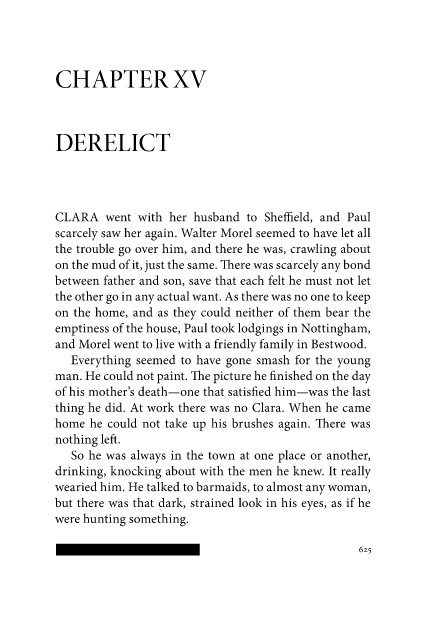 CHAPTER XV

DERELICT

CLARA went with her husband to Sheffield, and Paul scarcely saw her again. Walter Morel seemed to have let all the trouble go over him, and there he was, crawling about on the mud of it, just the same. There was scarcely any bond between father and son, save that each felt he must not let the other go in any actual want. As there was no one to keep on the home, and as they could neither of them bear the emptiness of the house, Paul took lodgings in Nottingham, and Morel went to live with a friendly family in Bestwood.

Everything seemed to have gone smash for the young man. He could not paint. The picture he finished on the day of his mother's death—one that satisfied him—was the last thing he did. At work there was no Clara. When he came home he could not take up his brushes again. There was nothing left.

So he was always in the town at one place or another, drinking, knocking about with the men he knew. It really wearied him. He talked to barmaids, to almost any woman, but there was that dark, strained look in his eyes, as if he were hunting something.

625